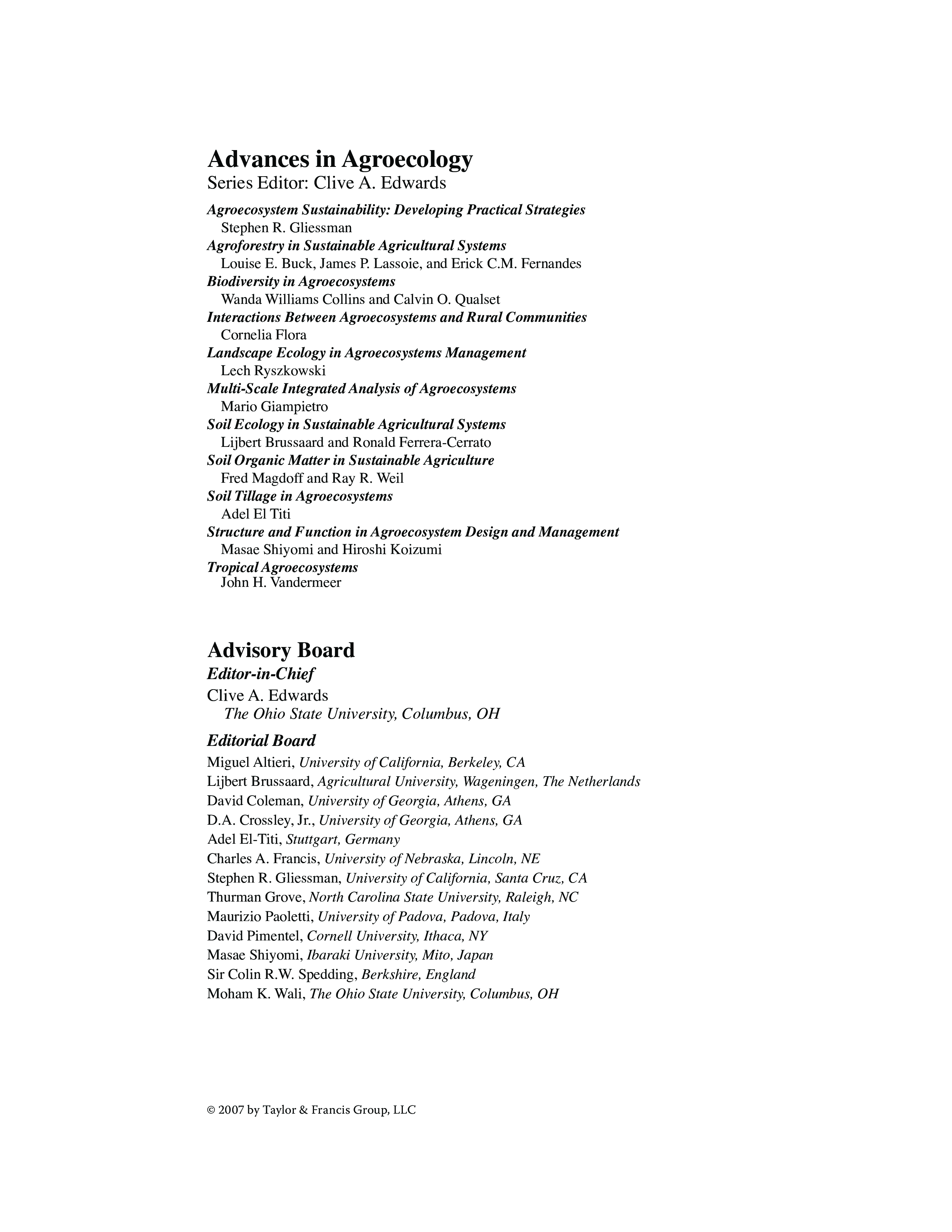 Advances in Agroecology
Series Editor: Clive A. Edwards

Agroecosystem Sustainability: Developing Practical Strategies
Stephen R. Gliessman
Agroforestry in Sustainable Agricultural Systems
Louise E. Buck, James P. Lassoie, and Erick C.M. Fernandes
Biodiversity in Agroecosystems
Wanda Williams Collins and Calvin O. Qualset
Interactions Between Agroecosystems and Rural Communities
Cornelia Flora
Landscape Ecology in Agroecosystems Management
Lech Ryszkowski
Multi-Scale Integrated Analysis of Agroecosystems
Mario Giampietro
Soil Ecology in Sustainable Agricultural Systems
Lijbert Brussaard and Ronald Ferrera-Cerrato
Soil Organic Matter in Sustainable Agriculture
Fred Magdoff and Ray R. Weil
Soil Tillage in Agroecosystems
Adel El Titi
Structure and Function in Agroecosystem Design and Management
Masae Shiyomi and Hiroshi Koizumi
Tropical Agroecosystems
John H. Vandermeer

Advisory Board
Editor-in-Chief
Clive A. Edwards
The Ohio State University, Columbus, OH

Editorial Board
Miguel Altieri, University of California, Berkeley, CA
Lijbert Brussaard, Agricultural University, Wageningen, The Netherlands
David Coleman, University of Georgia, Athens, GA
D.A. Crossley, Jr., University of Georgia, Athens, GA
Adel El-Titi, Stuttgart, Germany
Charles A. Francis, University of Nebraska, Lincoln, NE
Stephen R. Gliessman, University of California, Santa Cruz, CA
Thurman Grove, North Carolina State University, Raleigh, NC
Maurizio Paoletti, University of Padova, Padova, Italy
David Pimentel, Cornell University, Ithaca, NY
Masae Shiyomi, Ibaraki University, Mito, Japan
Sir Colin R.W. Spedding, Berkshire, England
Moham K. Wali, The Ohio State University, Columbus, OH

© 2007 by Taylor & Francis Group, LLC